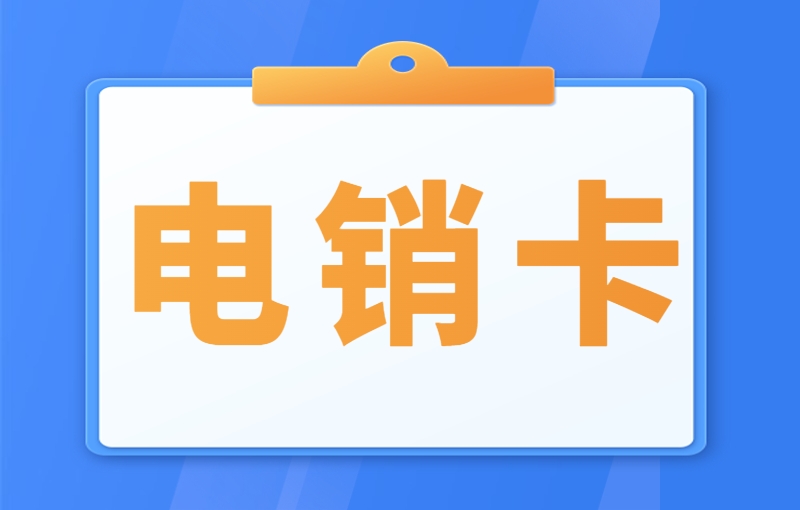 电销卡